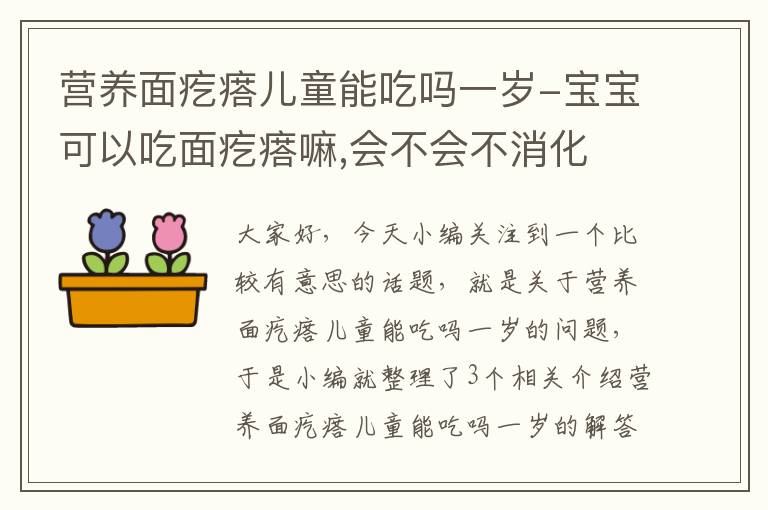 营养面疙瘩儿童能吃吗一岁-宝宝可以吃面疙瘩嘛,会不会不消化

大家好，今天小编关注到一个比较有意思的话题，就是关于营养面疙瘩儿童能吃吗一岁的问题，于是小编就整理了3个相关介绍营养面疙瘩儿童能吃吗一岁的解答